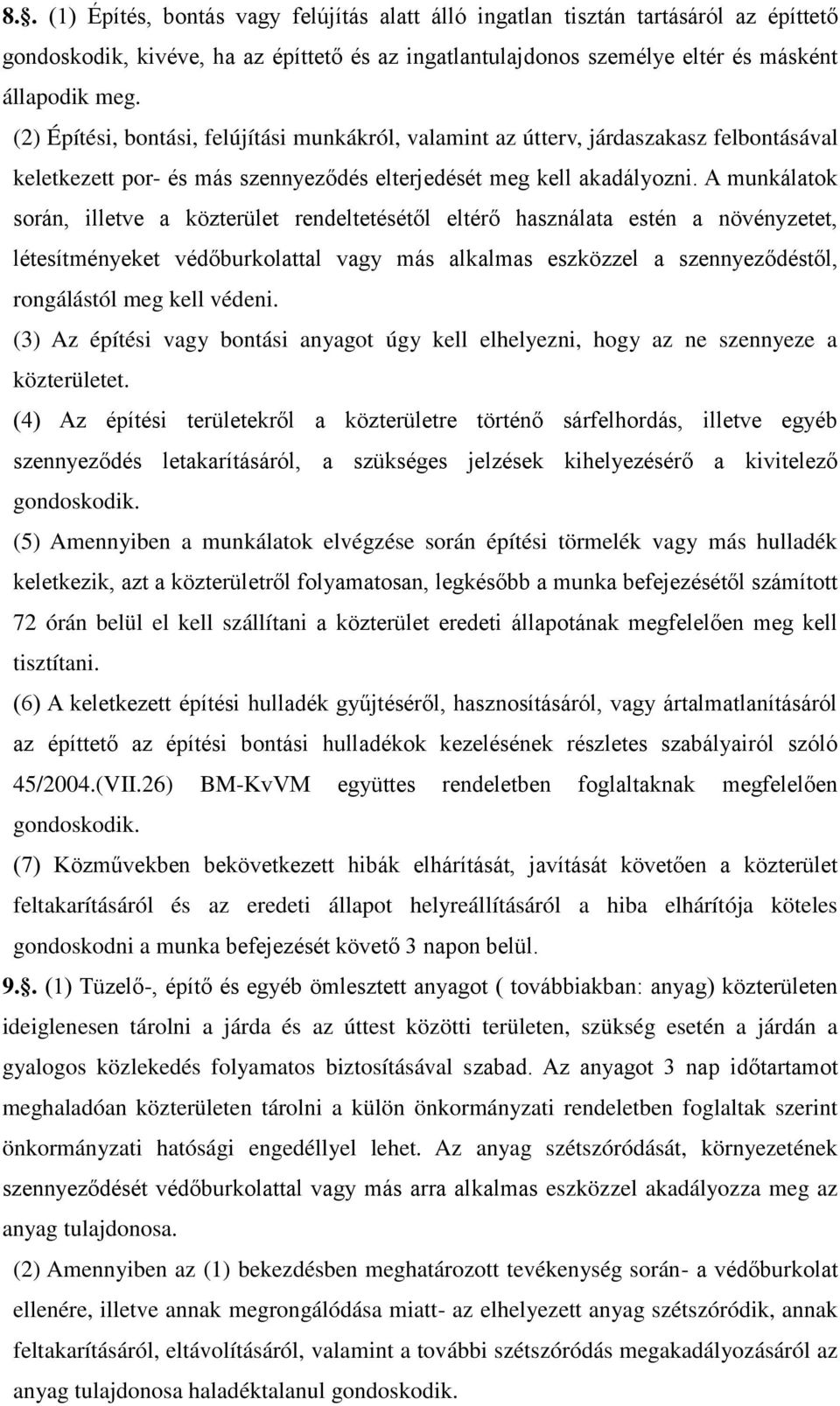 8.§. (1) Építés, bontás vagy felújítás alatt álló ingatlan tisztán tartásáról az építtető gondoskodik, kivéve, ha az építtető és az ingatlantulajdonos személye eltér és másként állapodik meg.
(2) Építési, bontási, felújítási munkákról, valamint az útterv, járdaszakasz felbontásával keletkezett por- és más szennyeződés elterjedését meg kell akadályozni. A munkálatok során, illetve a közterület rendeltetésétől eltérő használata estén a növényzetet, létesítményeket védőburkolattal vagy más alkalmas eszközzel a szennyeződéstől, rongálástól meg kell védeni.
(3) Az építési vagy bontási anyagot úgy kell elhelyezni, hogy az ne szennyeze a közterületet.
(4) Az építési területekről a közterületre történő sárfelhordás, illetve egyéb szennyeződés letakarításáról, a szükséges jelzések kihelyezésérő a kivitelező gondoskodik.
(5) Amennyiben a munkálatok elvégzése során építési törmelék vagy más hulladék keletkezik, azt a közterületről folyamatosan, legkésőbb a munka befejezésétől számított 72 órán belül el kell szállítani a közterület eredeti állapotának megfelelően meg kell tisztítani.
(6) A keletkezett építési hulladék gyűjtéséről, hasznosításáról, vagy ártalmatlanításáról az építtető az építési bontási hulladékok kezelésének részletes szabályairól szóló 45/2004.(VII.26) BM-KvVM együttes rendeletben foglaltaknak megfelelően gondoskodik.
(7) Közművekben bekövetkezett hibák elhárítását, javítását követően a közterület feltakarításáról és az eredeti állapot helyreállításáról a hiba elhárítója köteles gondoskodni a munka befejezését követő 3 napon belül.
9.§. (1) Tüzelő-, építő és egyéb ömlesztett anyagot ( továbbiakban: anyag) közterületen ideiglenesen tárolni a járda és az úttest közötti területen, szükség esetén a járdán a gyalogos közlekedés folyamatos biztosításával szabad. Az anyagot 3 nap időtartamot meghaladóan közterületen tárolni a külön önkormányzati rendeletben foglaltak szerint önkormányzati hatósági engedéllyel lehet. Az anyag szétszóródását, környezetének szennyeződését védőburkolattal vagy más arra alkalmas eszközzel akadályozza meg az anyag tulajdonosa.
(2) Amennyiben az (1) bekezdésben meghatározott tevékenység során- a védőburkolat ellenére, illetve annak megrongálódása miatt- az elhelyezett anyag szétszóródik, annak feltakarításáról, eltávolításáról, valamint a további szétszóródás megakadályozásáról az anyag tulajdonosa haladéktalanul gondoskodik.